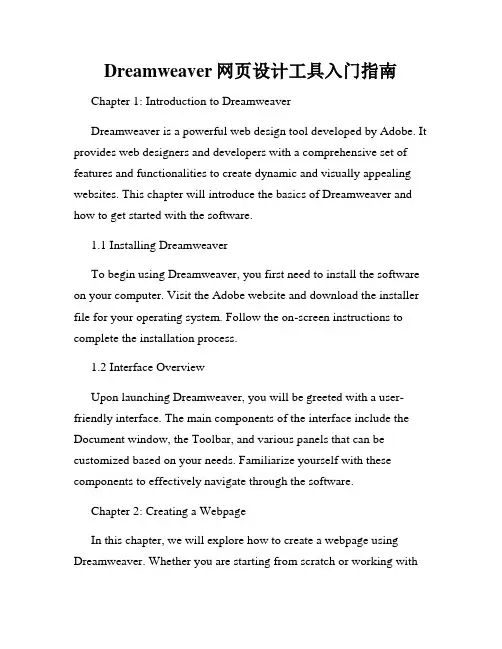 Dreamweaver 网页设计工具入门指南

Chapter 1: Introduction to Dreamweaver

Dreamweaver is a powerful web design tool developed by Adobe. It provides web designers and developers with a comprehensive set of features and functionalities to create dynamic and visually appealing websites. This chapter will introduce the basics of Dreamweaver and how to get started with the software.

1.1 Installing Dreamweaver

To begin using Dreamweaver, you first need to install the software on your computer. Visit the Adobe website and download the installer file for your operating system. Follow the on-screen instructions to complete the installation process.

1.2 Interface Overview

Upon launching Dreamweaver, you will be greeted with a user-friendly interface. The main components of the interface include the Document window, the Toolbar, and various panels that can be customized based on your needs. Familiarize yourself with these components to effectively navigate through the software.

Chapter 2: Creating a Webpage

In this chapter, we will explore how to create a webpage using Dreamweaver. Whether you are starting from scratch or working with